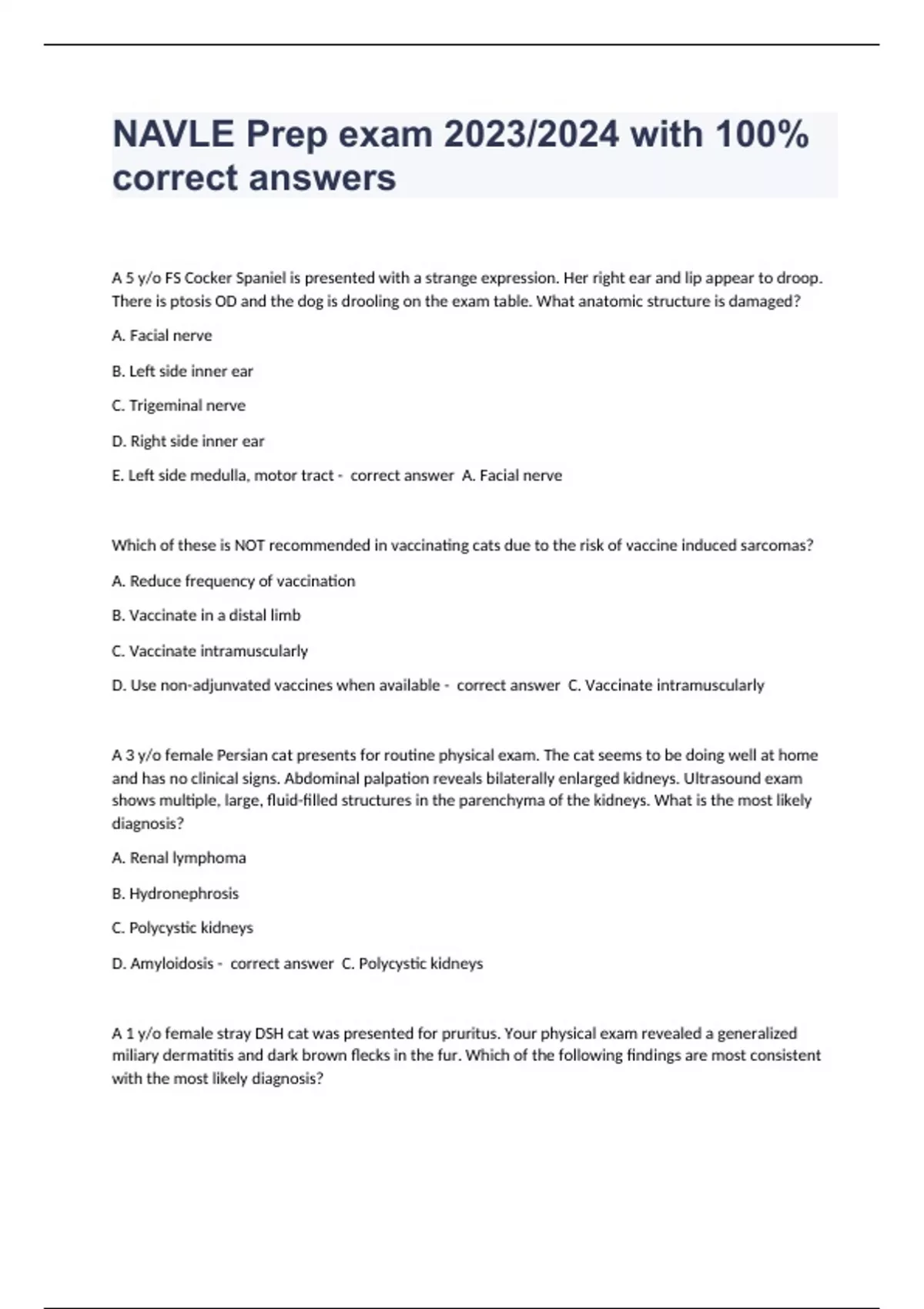 NAVLE Prep exam 2023/2024 with 100% correct answers

A 5 y/o FS Cocker Spaniel is presented with a strange expression. Her right ear and lip appear to droop. There is ptosis OD and the dog is drooling on the exam table. What anatomic structure is damaged?

A. Facial nerve

B. Left side inner ear

C. Trigeminal nerve

D. Right side inner ear

E. Left side medulla, motor tract - correct answer A. Facial nerve

Which of these is NOT recommended in vaccinating cats due to the risk of vaccine induced sarcomas?

A. Reduce frequency of vaccination

B. Vaccinate in a distal limb

C. Vaccinate intramuscularly

D. Use non-adjunvated vaccines when available - correct answer C. Vaccinate intramuscularly

A 3 y/o female Persian cat presents for routine physical exam. The cat seems to be doing well at home and has no clinical signs. Abdominal palpation reveals bilaterally enlarged kidneys. Ultrasound exam shows multiple, large, fluid-filled structures in the parenchyma of the kidneys. What is the most likely diagnosis?

A. Renal lymphoma

B. Hydronephrosis

C. Polycystic kidneys

D. Amyloidosis - correct answer C. Polycystic kidneys

A 1 y/o female stray DSH cat was presented for pruritus. Your physical exam revealed a generalized miliary dermatitis and dark brown flecks in the fur. Which of the following findings are most consistent with the most likely diagnosis?